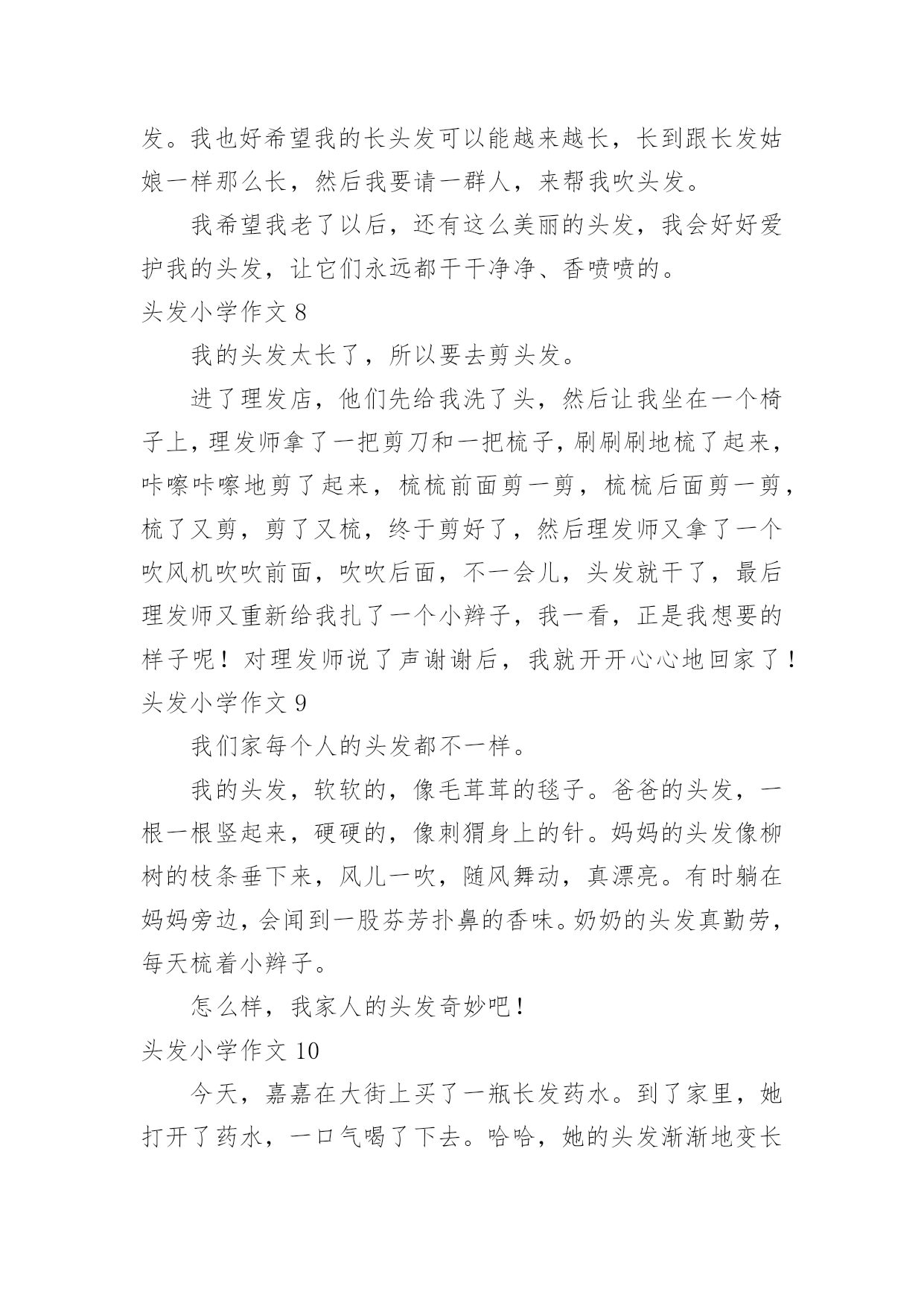 发。我也好希望我的长头发可以能越来越长，长到跟长发姑娘一样那么长，然后我要请一群人，来帮我吹头发。

我希望我老了以后，还有这么美丽的头发，我会好好爱护我的头发，让它们永远都干干净净、香喷喷的。

头发小学作文 8

我的头发太长了，所以要去剪头发。

进了理发店，他们先给我洗了头，然后让我坐在一个椅子上，理发师拿了一把剪刀和一把梳子，刷刷刷地梳了起来，咔嚓咔嚓地剪了起来，梳梳前面剪一剪，梳梳后面剪一剪，梳了又剪，剪了又梳，终于剪好了，然后理发师又拿了一个吹风机吹吹前面，吹吹后面，不一会儿，头发就干了，最后理发师又重新给我扎了一个小辫子，我一看，正是我想要的样子呢！对理发师说了声谢谢后，我就开开心心地回家了！

头发小学作文 9

我们家每个人的头发都不一样。

我的头发，软软的，像毛茸茸的毯子。爸爸的头发，一根一根竖起来，硬硬的，像刺猬身上的针。妈妈的头发像柳树的枝条垂下来，风儿一吹，随风舞动，真漂亮。有时躺在妈妈旁边，会闻到一股芬芳扑鼻的香味。奶奶的头发真勤劳，每天梳着小辫子。

怎么样，我家人的头发奇妙吧！

头发小学作文 10

今天，嘉嘉在大街上买了一瓶长发药水。到了家里，她打开了药水，一口气喝了下去。哈哈，她的头发渐渐地变长